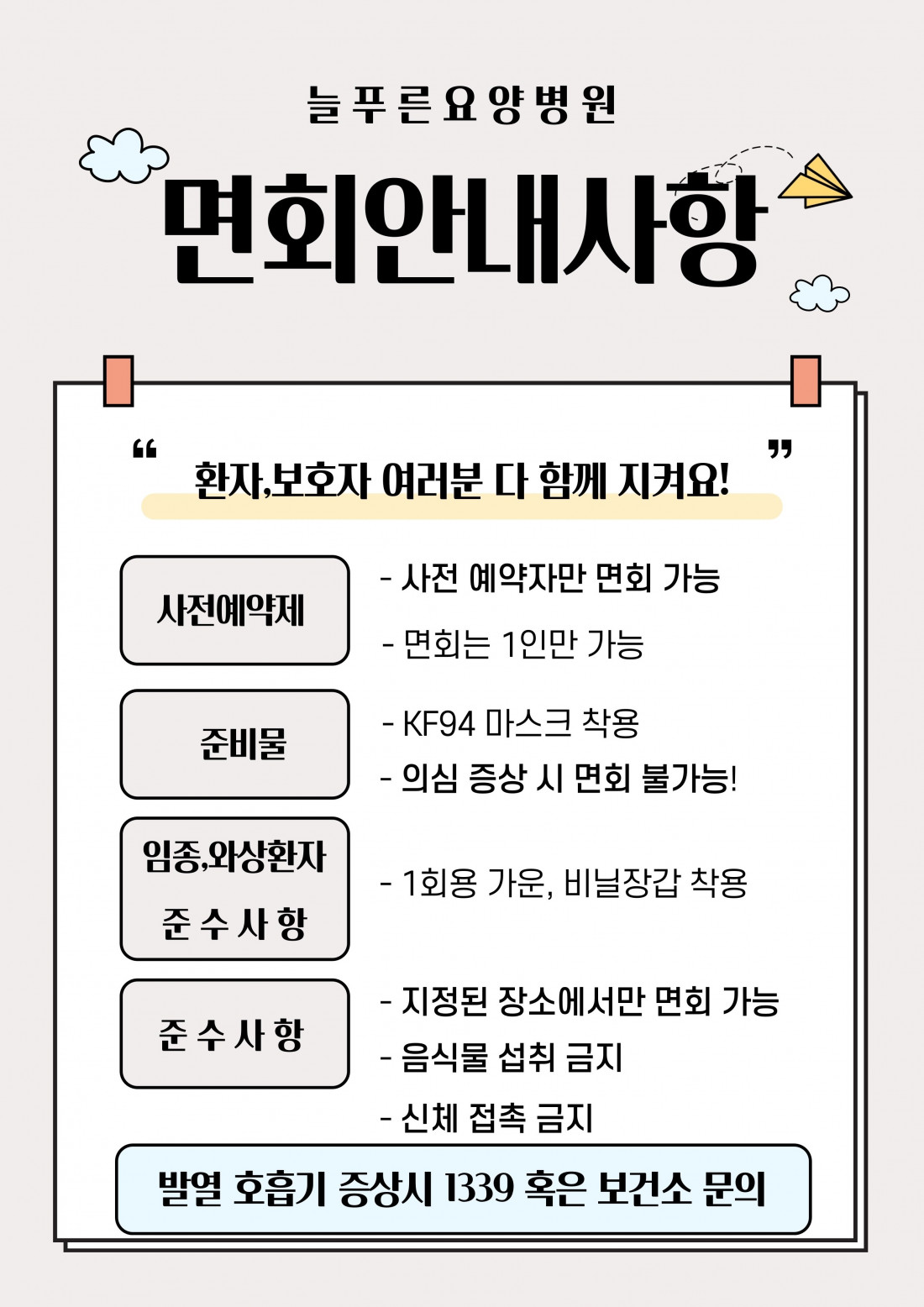 늘푸른요양병원

면회안내사항

“ 환자,보호자 여러분 다 함께 지켜요! ”

사전예약제

- 사전 예약자만 면회 가능

- 면회는 1인만 가능

준비물

- KF94 마스크 착용

- 의심 증상 시 면회 불가능!

임종,와상환자 준수사항

- 1회용 가운, 비닐장갑 착용

준수사항

- 지정된 장소에서만 면회 가능

- 음식물 섭취 금지

- 신체 접촉 금지

발열 호흡기 증상시 1339 혹은 보건소 문의